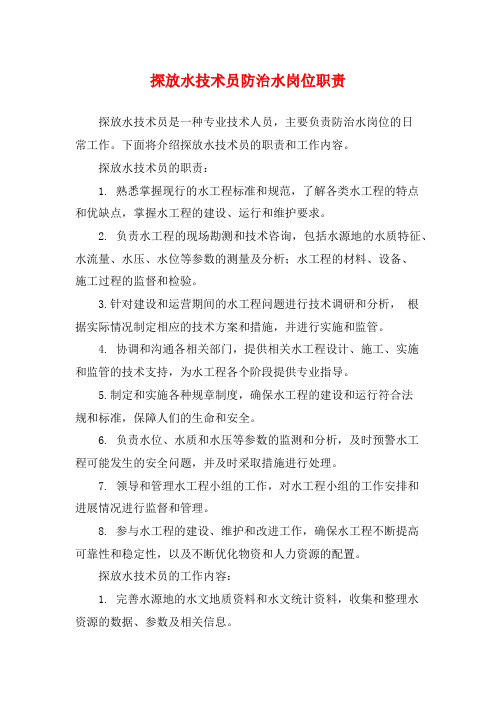 探放水技术员防治水岗位职责

探放水技术员是一种专业技术人员，主要负责防治水岗位的日常工作。下面将介绍探放水技术员的职责和工作内容。

探放水技术员的职责：

1. 熟悉掌握现行的水工程标准和规范，了解各类水工程的特点和优缺点，掌握水工程的建设、运行和维护要求。

2. 负责水工程的现场勘测和技术咨询，包括水源地的水质特征、水流量、水压、水位等参数的测量及分析；水工程的材料、设备、施工过程的监督和检验。

3.针对建设和运营期间的水工程问题进行技术调研和分析， 根据实际情况制定相应的技术方案和措施，并进行实施和监管。

4. 协调和沟通各相关部门，提供相关水工程设计、施工、实施和监管的技术支持，为水工程各个阶段提供专业指导。

5.制定和实施各种规章制度，确保水工程的建设和运行符合法规和标准，保障人们的生命和安全。

6. 负责水位、水质和水压等参数的监测和分析，及时预警水工程可能发生的安全问题，并及时采取措施进行处理。

7. 领导和管理水工程小组的工作，对水工程小组的工作安排和进展情况进行监督和管理。

8. 参与水工程的建设、维护和改进工作，确保水工程不断提高可靠性和稳定性，以及不断优化物资和人力资源的配置。

探放水技术员的工作内容：

1. 完善水源地的水文地质资料和水文统计资料，收集和整理水资源的数据、参数及相关信息。